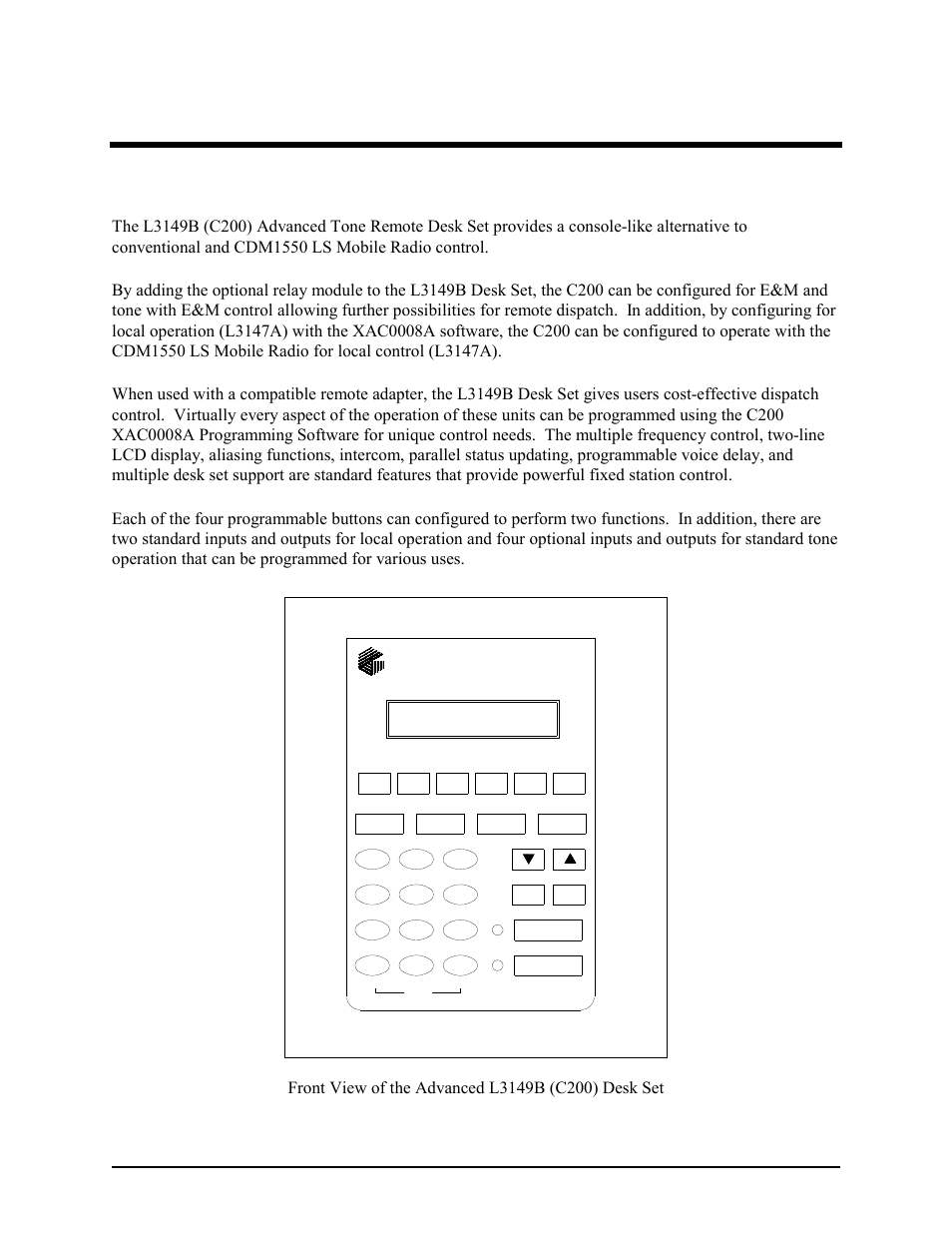 The L3149B (C200) Advanced Tone Remote Desk Set provides a console-like alternative to conventional and CDM1550 LS Mobile Radio control.

By adding the optional relay module to the L3149B Desk Set, the C200 can be configured for E&M and tone with E&M control allowing further possibilities for remote dispatch. In addition, by configuring for local operation (L3147A) with the XAC0008A software, the C200 can be configured to operate with the CDM1550 LS Mobile Radio for local control (L3147A).

When used with a compatible remote adapter, the L3149B Desk Set gives users cost-effective dispatch control. Virtually every aspect of the operation of these units can be programmed using the C200 XAC0008A Programming Software for unique control needs. The multiple frequency control, two-line LCD display, aliasing functions, intercom, parallel status updating, programmable voice delay, and multiple desk set support are standard features that provide powerful fixed station control.

Each of the four programmable buttons can configured to perform two functions. In addition, there are two standard inputs and outputs for local operation and four optional inputs and outputs for standard tone operation that can be programmed for various uses.

Front View of the Advanced L3149B (C200) Desk Set